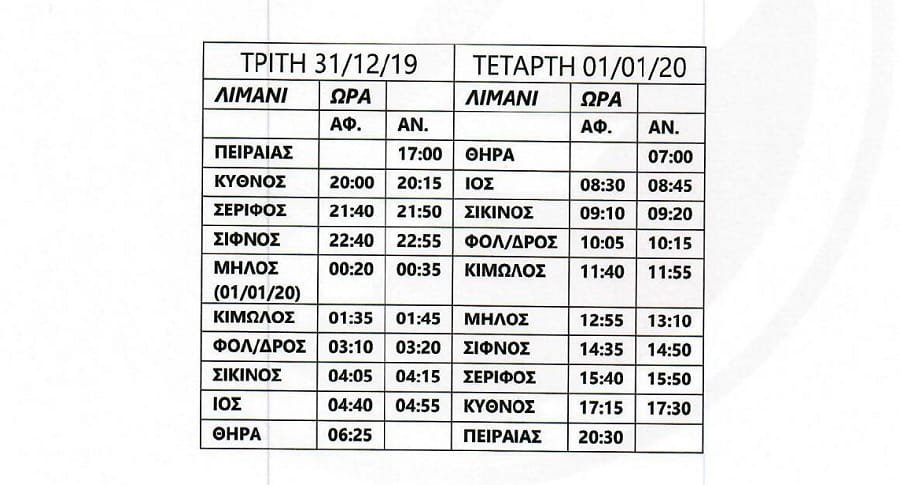 | ΤΡΙΤΗ 31/12/19 | | | ΤΕΤΑΡΤΗ 01/01/20 | | |
|---|---|---|---|---|---|
| ΛΙΜΑΝΙ | ΩΡΑ | | ΛΙΜΑΝΙ | ΩΡΑ | |
| | ΑΦ. | ΑΝ. | | ΑΦ. | ΑΝ. |
| ΠΕΙΡΑΙΑΣ | | 17:00 | ΘΗΡΑ | | 07:00 |
| ΚΥΘΝΟΣ | 20:00 | 20:15 | ΙΟΣ | 08:30 | 08:45 |
| ΣΕΡΙΦΟΣ | 21:40 | 21:50 | ΣΙΚΙΝΟΣ | 09:10 | 09:20 |
| ΣΙΦΝΟΣ | 22:40 | 22:55 | ΦΟΛ/ΔΡΟΣ | 10:05 | 10:15 |
| ΜΗΛΟΣ (01/01/20) | 00:20 | 00:35 | ΚΙΜΩΛΟΣ | 11:40 | 11:55 |
| ΚΙΜΩΛΟΣ | 01:35 | 01:45 | ΜΗΛΟΣ | 12:55 | 13:10 |
| ΦΟΛ/ΔΡΟΣ | 03:10 | 03:20 | ΣΙΦΝΟΣ | 14:35 | 14:50 |
| ΣΙΚΙΝΟΣ | 04:05 | 04:15 | ΣΕΡΙΦΟΣ | 15:40 | 15:50 |
| ΙΟΣ | 04:40 | 04:55 | ΚΥΘΝΟΣ | 17:15 | 17:30 |
| ΘΗΡΑ | 06:25 | | ΠΕΙΡΑΙΑΣ | 20:30 | |